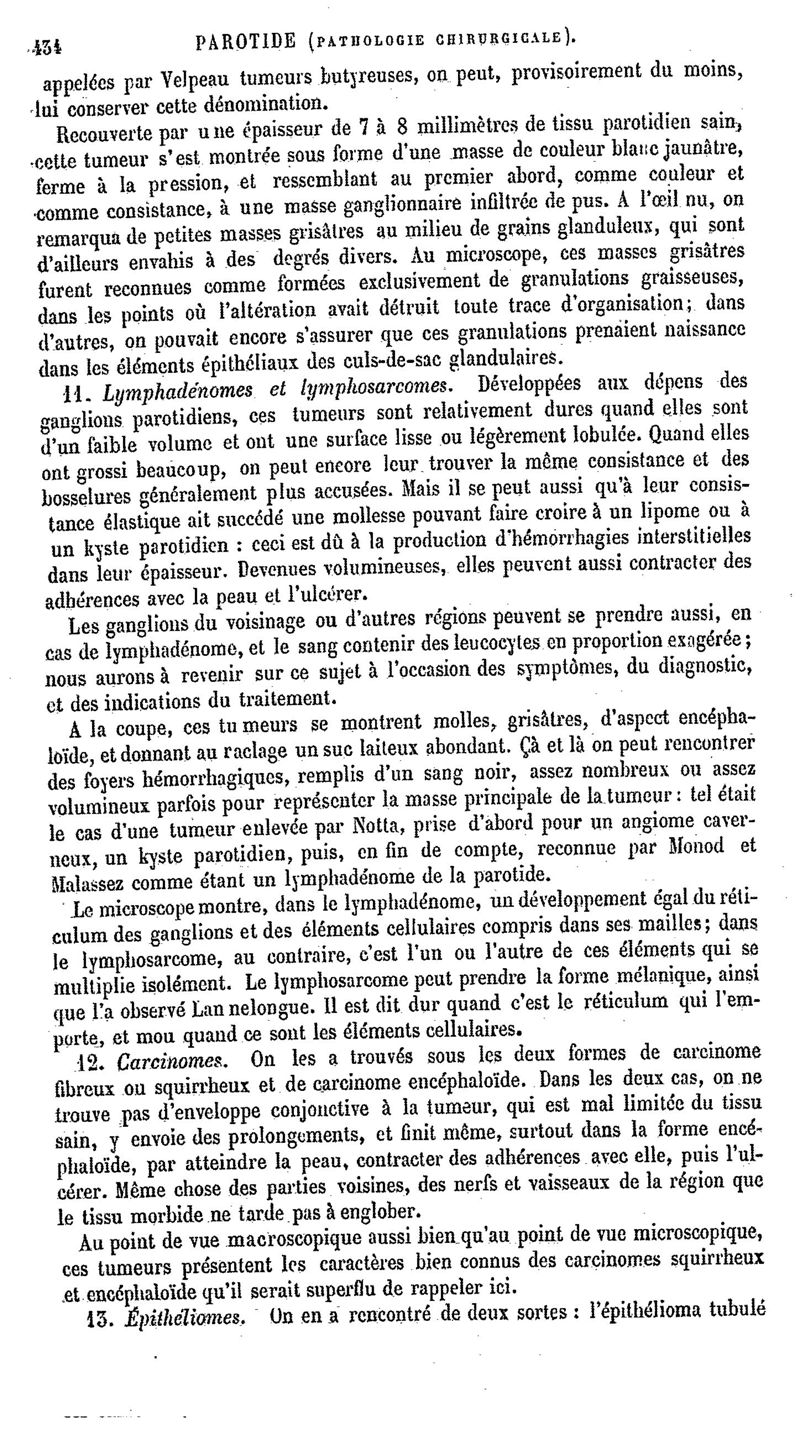 434 PAROTIDE (PATHOLOGIE CHIRURGICALE).

appelées par Velpeau tumeurs butyreuses, on peut, provisoirement du moins, lui conserver cette dénomination.

Recouverte par une épaisseur de 7 à 8 millimètres de tissu parotidien sain, cette tumeur s'est montrée sous forme d'une masse de couleur blanc jaunâtre, ferme à la pression, et ressemblant au premier abord, comme couleur et comme consistance, à une masse ganglionnaire infiltrée de pus. A l'œil nu, on remarqua de petites masses grisâtres au milieu de grains glanduleux, qui sont d'ailleurs envahis à des degrés divers. Au microscope, ces masses grisâtres furent reconnues comme formées exclusivement de granulations graisseuses, dans les points où l'altération avait détruit toute trace d'organisation; dans d'autres, on pouvait encore s'assurer que ces granulations prenaient naissance dans les éléments épithéliaux des culs-de-sac glandulaires.

11. Lymphadénomes et lymphosarcomes. Développées aux dépens des ganglions parotidiens, ces tumeurs sont relativement dures quand elles sont d'un faible volume et ont une surface lisse ou légèrement lobulée. Quand elles ont grossi beaucoup, on peut encore leur trouver la même consistance et des bosselures généralement plus accusées. Mais il se peut aussi qu'à leur consistance élastique ait succédé une mollesse pouvant faire croire à un lipome ou à un kyste parotidien : ceci est dû à la production d'hémorrhagies interstitielles dans leur épaisseur. Devenues volumineuses, elles peuvent aussi contracter des adhérences avec la peau et l'ulcérer.

Les ganglions du voisinage ou d'autres régions peuvent se prendre aussi, en cas de lymphadénome, et le sang contenir des leucocytes en proportion exagérée; nous aurons à revenir sur ce sujet à l'occasion des symptômes, du diagnostic, et des indications du traitement.

A la coupe, ces tumeurs se montrent molles, grisâtres, d'aspect encéphaloïde, et donnant au raclage un suc laiteux abondant. Çà et là on peut rencontrer des foyers hémorrhagiques, remplis d'un sang noir, assez nombreux ou assez volumineux parfois pour représenter la masse principale de la tumeur : tel était le cas d'une tumeur enlevée par Notta, prise d'abord pour un angiome caverneux, un kyste parotidien, puis, en fin de compte, reconnue par Monod et Malassez comme étant un lymphadénome de la parotide.

Le microscope montre, dans le lymphadénome, un développement égal du réticulum des ganglions et des éléments cellulaires compris dans ses mailles; dans le lymphosarcome, au contraire, c'est l'un ou l'autre de ces éléments qui se multiplie isolément. Le lymphosarcome peut prendre la forme mélanique, ainsi que l'a observé Lannelongue. Il est dit dur quand c'est le réticulum qui l'emporte, et mou quand ce sont les éléments cellulaires.

12. Carcinomes. On les a trouvés sous les deux formes de carcinome fibreux ou squirrheux et de carcinome encéphaloïde. Dans les deux cas, on ne trouve pas d'enveloppe conjonctive à la tumeur, qui est mal limitée du tissu sain, y envoie des prolongements, et finit même, surtout dans la forme encéphaloïde, par atteindre la peau, contracter des adhérences avec elle, puis l'ulcérer. Même chose des parties voisines, des nerfs et vaisseaux de la région que le tissu morbide ne tarde pas à englober.

Au point de vue macroscopique aussi bien qu'au point de vue microscopique, ces tumeurs présentent les caractères bien connus des carcinomes squirrheux et encéphaloïde qu'il serait superflu de rappeler ici.

13. Épithéliomes. On en a rencontré de deux sortes : l'épithélioma tubulé